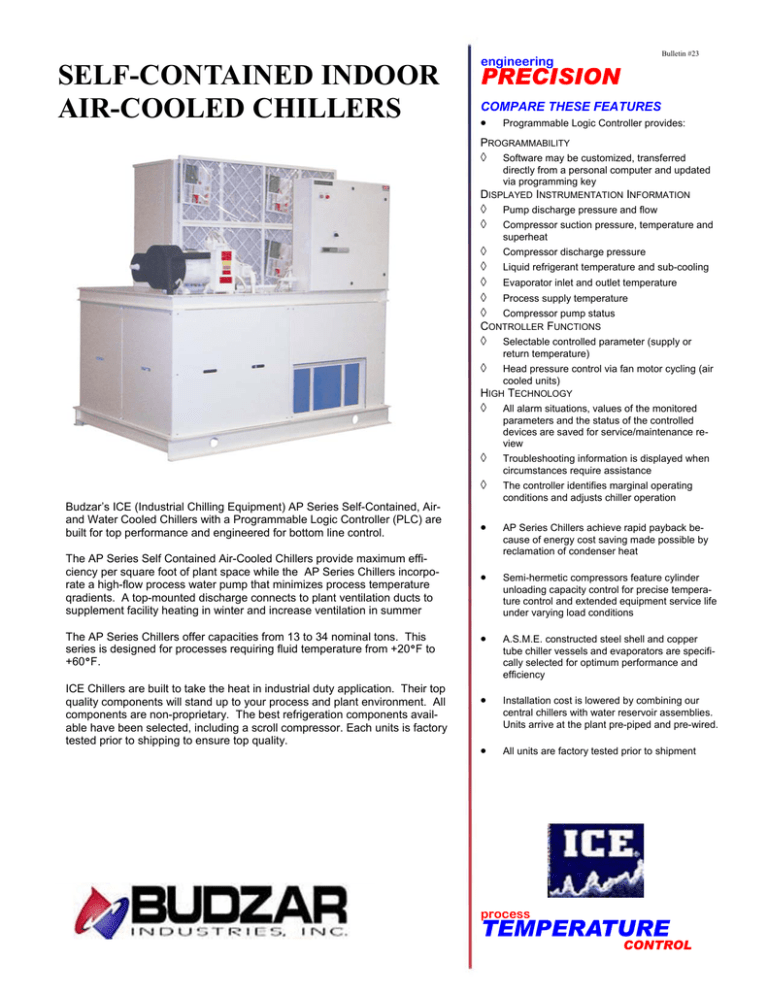 SELF-CONTAINED INDOOR AIR-COOLED CHILLERS

Budzar's ICE (Industrial Chilling Equipment) AP Series Self-Contained, Air- and Water Cooled Chillers with a Programmable Logic Controller (PLC) are built for top performance and engineered for bottom line control.

The AP Series Self Contained Air-Cooled Chillers provide maximum efficiency per square foot of plant space while the AP Series Chillers incorporate a high-flow process water pump that minimizes process temperature qradients. A top-mounted discharge connects to plant ventilation ducts to supplement facility heating in winter and increase ventilation in summer

The AP Series Chillers offer capacities from 13 to 34 nominal tons. This series is designed for processes requiring fluid temperature from +20°F to +60°F.

ICE Chillers are built to take the heat in industrial duty application. Their top quality components will stand up to your process and plant environment. All components are non-proprietary. The best refrigeration components available have been selected, including a scroll compressor. Each units is factory tested prior to shipping to ensure top quality.

BUDZAR
INDUSTRIES, INC.

Bulletin #23

engineering
PRECISION

COMPARE THESE FEATURES
• Programmable Logic Controller provides:

PROGRAMMABILITY
◊ Software may be customized, transferred directly from a personal computer and updated via programming key
DISPLAYED INSTRUMENTATION INFORMATION
◊ Pump discharge pressure and flow
◊ Compressor suction pressure, temperature and superheat
◊ Compressor discharge pressure
◊ Liquid refrigerant temperature and sub-cooling
◊ Evaporator inlet and outlet temperature
◊ Process supply temperature
◊ Compressor pump status
CONTROLLER FUNCTIONS
◊ Selectable controlled parameter (supply or return temperature)
◊ Head pressure control via fan motor cycling (air cooled units)
HIGH TECHNOLOGY
◊ All alarm situations, values of the monitored parameters and the status of the controlled devices are saved for service/maintenance review
◊ Troubleshooting information is displayed when circumstances require assistance
◊ The controller identifies marginal operating conditions and adjusts chiller operation

• AP Series Chillers achieve rapid payback because of energy cost saving made possible by reclamation of condenser heat

• Semi-hermetic compressors feature cylinder unloading capacity control for precise temperature control and extended equipment service life under varying load conditions

• A.S.M.E. constructed steel shell and copper tube chiller vessels and evaporators are specifically selected for optimum performance and efficiency

• Installation cost is lowered by combining our central chillers with water reservoir assemblies. Units arrive at the plant pre-piped and pre-wired.

• All units are factory tested prior to shipment

ICE

process
TEMPERATURE
CONTROL